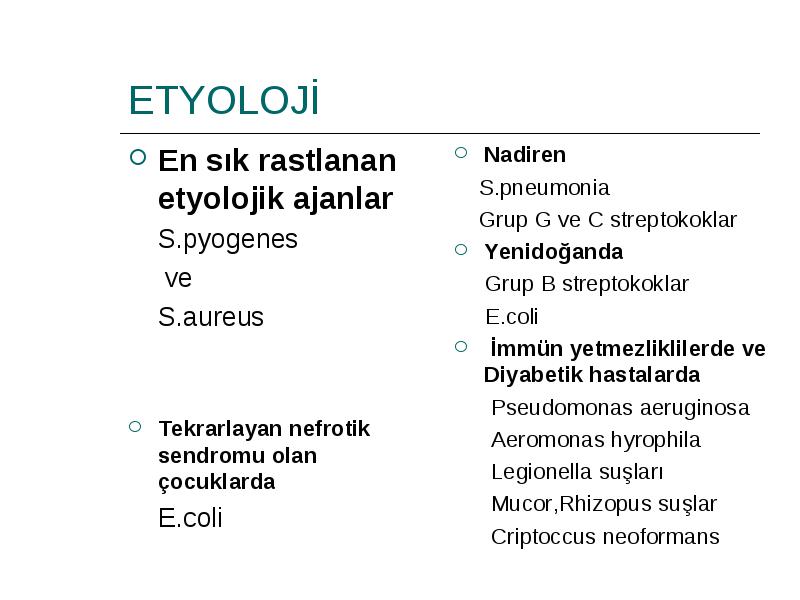 ETYOLOJİ

En sık rastlanan etyolojik ajanlar

S.pyogenes

ve

S.aureus

Tekrarlayan nefrotik sendromu olan çocuklarda

E.coli

Nadiren

S.pneumonia

Grup G ve C streptokoklar

Yenidoğanda

Grup B streptokoklar

E.coli

İmmün yetmezliklilerde ve Diyabetik hastalarda

Pseudomonas aeruginosa

Aeromonas hyrophila

Legionella suşları

Mucor,Rhizopus suşlar

Criptoccus neoformans